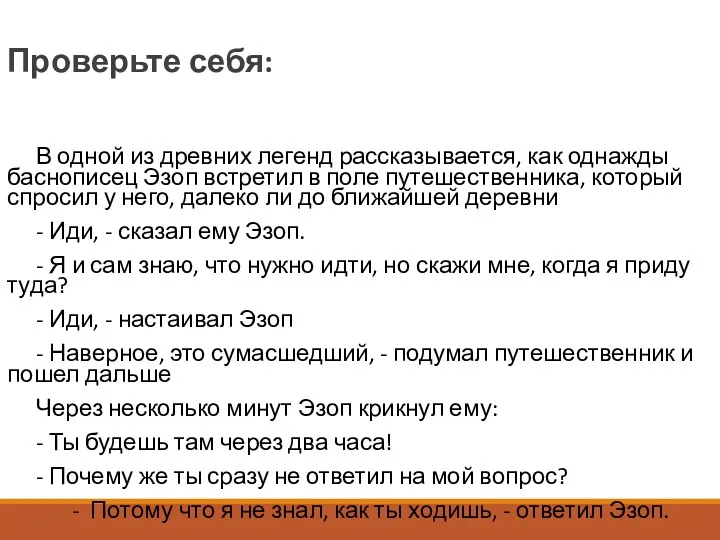 Проверьте себя:

В одной из древних легенд рассказывается, как однажды баснописец Эзоп встретил в поле путешественника, который спросил у него, далеко ли до ближайшей деревни

- Иди, - сказал ему Эзоп.

- Я и сам знаю, что нужно идти, но скажи мне, когда я приду туда?

- Иди, - настаивал Эзоп

- Наверное, это сумасшедший, - подумал путешественник и пошел дальше

Через несколько минут Эзоп крикнул ему:

- Ты будешь там через два часа!

- Почему же ты сразу не ответил на мой вопрос?

- Потому что я не знал, как ты ходишь, - ответил Эзоп.